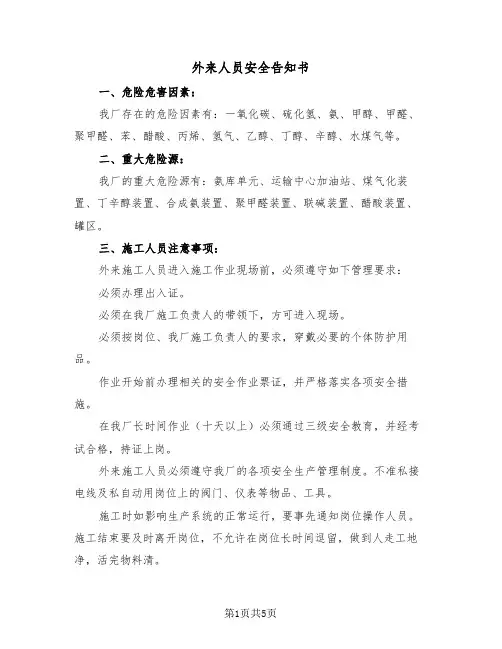 外来人员安全告知书

一、危险危害因素：

我厂存在的危险因素有：一氧化碳、硫化氢、氨、甲醇、甲醛、聚甲醛、苯、醋酸、丙烯、氢气、乙醇、丁醇、辛醇、水煤气等。

二、重大危险源：

我厂的重大危险源有：氨库单元、运输中心加油站、煤气化装置、丁辛醇装置、合成氨装置、聚甲醛装置、联碱装置、醋酸装置、罐区。

三、施工人员注意事项：

外来施工人员进入施工作业现场前，必须遵守如下管理要求：

必须办理出入证。

必须在我厂施工负责人的带领下，方可进入现场。

必须按岗位、我厂施工负责人的要求，穿戴必要的个体防护用品。

作业开始前办理相关的安全作业票证，并严格落实各项安全措施。

在我厂长时间作业（十天以上）必须通过三级安全教育，并经考试合格，持证上岗。

外来施工人员必须遵守我厂的各项安全生产管理制度。不准私接电线及私自动用岗位上的阀门、仪表等物品、工具。

施工时如影响生产系统的正常运行，要事先通知岗位操作人员。施工结束要及时离开岗位，不允许在岗位长时间逗留，做到人走工地净，活完物料清。

第1页共5页